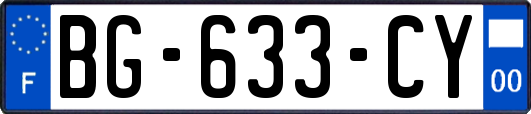 F
BG-633-CY
00